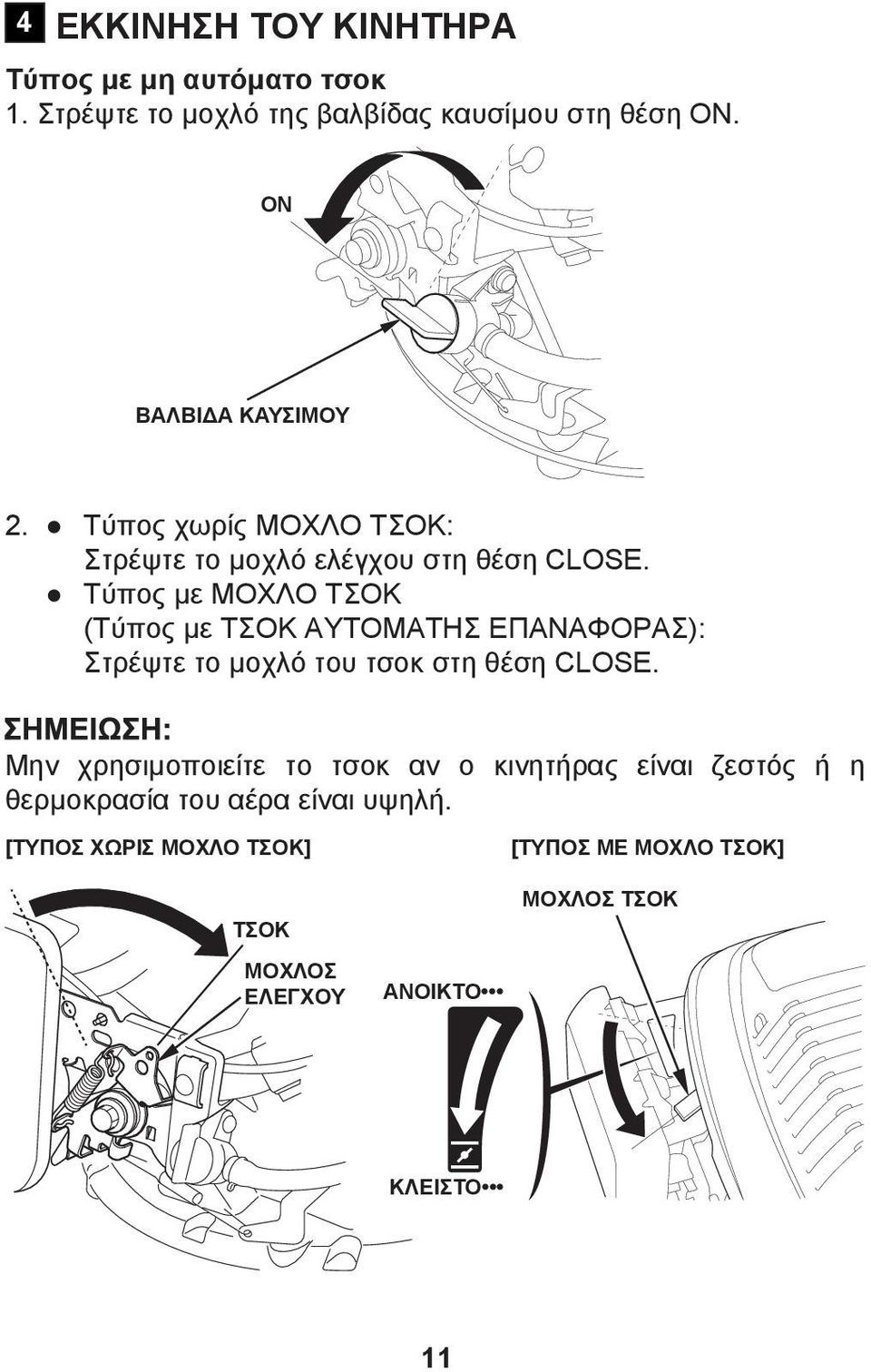 4 ΕΚΚΙΝΗΣΗ ΤΟΥ ΚΙΝΗΤΗΡΑ

Τύπος με μη αυτόματο τσοκ
1. Στρέψτε το μοχλό της βαλβίδας καυσίμου στη θέση ON.

ON

ΒΑΛΒΙΔΑ ΚΑΥΣΙΜΟΥ

2. ● Τύπος χωρίς ΜΟΧΛΟ ΤΣΟΚ:
Στρέψτε το μοχλό ελέγχου στη θέση CLOSE.
● Τύπος με ΜΟΧΛΟ ΤΣΟΚ
(Τύπος με ΤΣΟΚ ΑΥΤΟΜΑΤΗΣ ΕΠΑΝΑΦΟΡΑΣ):
Στρέψτε το μοχλό του τσοκ στη θέση CLOSE.

ΣΗΜΕΙΩΣΗ:
Μην χρησιμοποιείτε το τσοκ αν ο κινητήρας είναι ζεστός ή η θερμοκρασία του αέρα είναι υψηλή.

[ΤΥΠΟΣ ΧΩΡΙΣ ΜΟΧΛΟ ΤΣΟΚ]

ΤΣΟΚ

ΜΟΧΛΟΣ ΕΛΕΓΧΟΥ

[ΤΥΠΟΣ ΜΕ ΜΟΧΛΟ ΤΣΟΚ]

ΜΟΧΛΟΣ ΤΣΟΚ

ΑΝΟΙΚΤΟ•••

ΚΛΕΙΣΤΟ•••

11